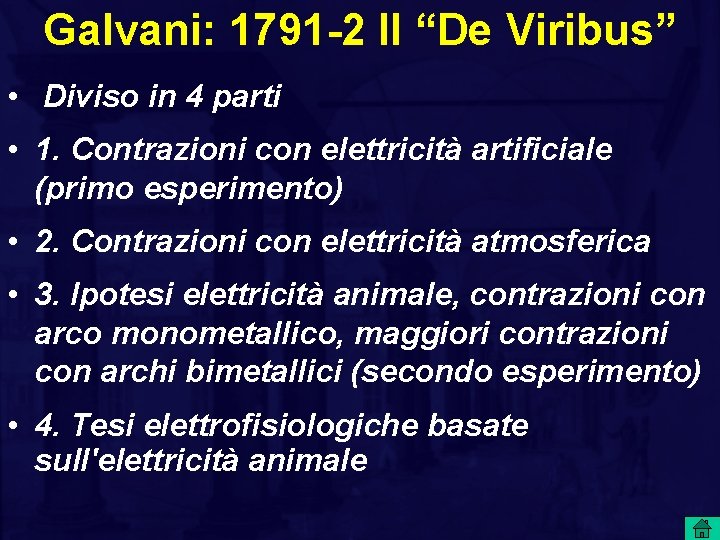 Galvani: 1791-2 Il "De Viribus"

• Diviso in 4 parti

• 1. Contrazioni con elettricità artificiale (primo esperimento)

• 2. Contrazioni con elettricità atmosferica

• 3. Ipotesi elettricità animale, contrazioni con arco monometallico, maggiori contrazioni con archi bimetallici (secondo esperimento)

• 4. Tesi elettrofisiologiche basate sull'elettricità animale